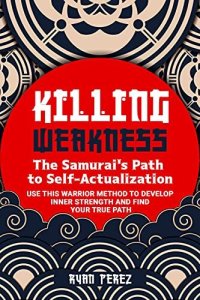 KILLING WEAKNESS

The Samurai's Path to Self-Actualization

USE THIS WARRIOR METHOD TO DEVELOP INNER STRENGTH AND FIND YOUR TRUE PATH

RYAN PEREZ